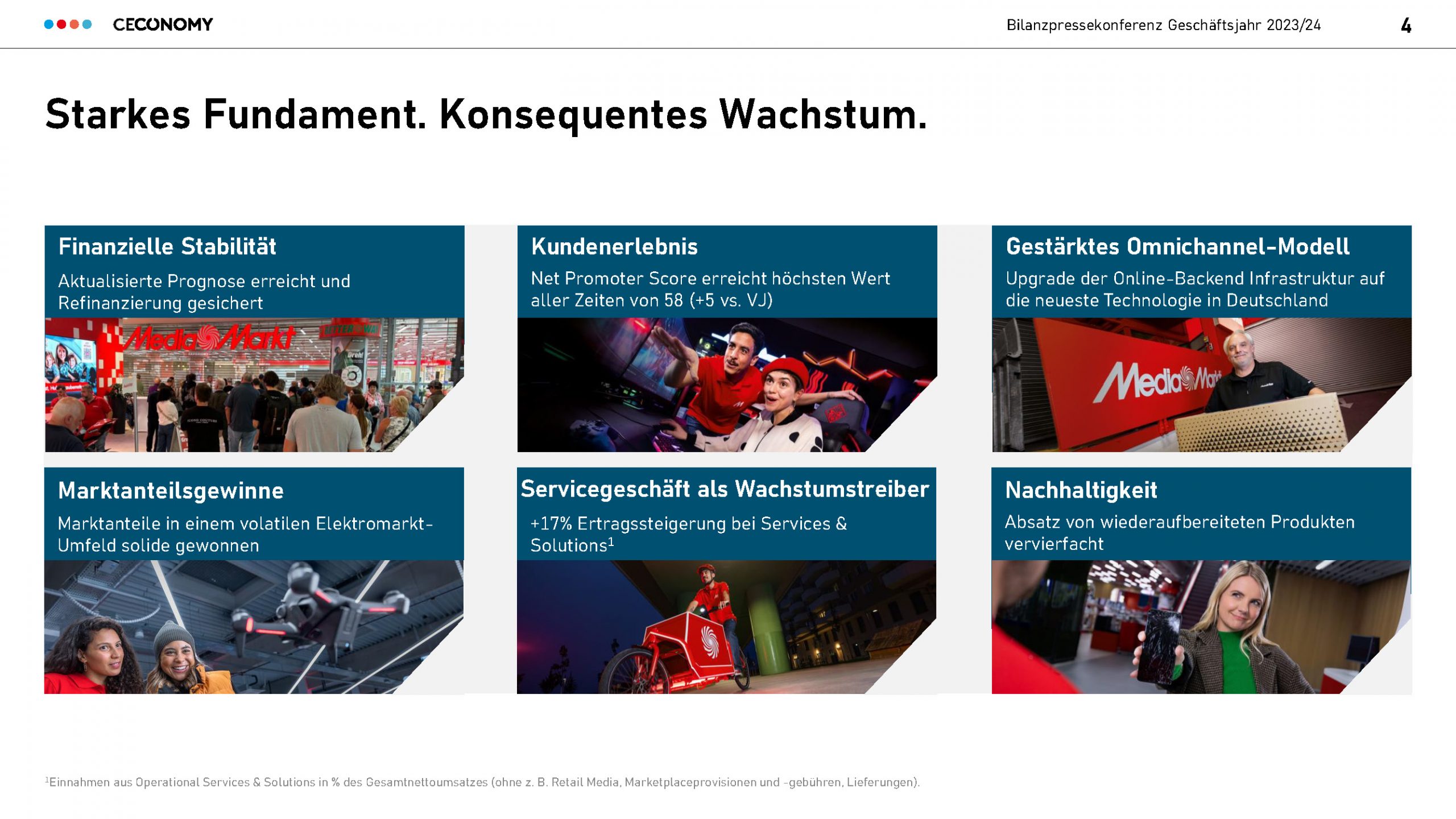 CECONOMY

Bilanzpressekonferenz Geschäftsjahr 2023/24

4

Starkes Fundament. Konsequentes Wachstum.

Finanzielle Stabilität

Aktualisierte Prognose erreicht und Refinanzierung gesichert

MediaMarkt

Kundenerlebnis

Net Promoter Score erreicht höchsten Wert aller Zeiten von 58 (+5 vs. VJ)

Gestärktes Omnichannel-Modell

Upgrade der Online-Backend Infrastruktur auf die neueste Technologie in Deutschland

MediaMarkt

Marktanteilsgewinne

Marktanteile in einem volatilen Elektromarkt-Umfeld solide gewonnen

Servicegeschäft als Wachstumstreiber

+17% Ertragssteigerung bei Services & Solutions$^1$

Nachhaltigkeit

Absatz von wiederaufbereiteten Produkten vervierfacht

$^1$Einnahmen aus Operational Services & Solutions in % des Gesamtnettoumsatzes (ohne z. B. Retail Media, Marketplaceprovisionen und -gebühren, Lieferungen).